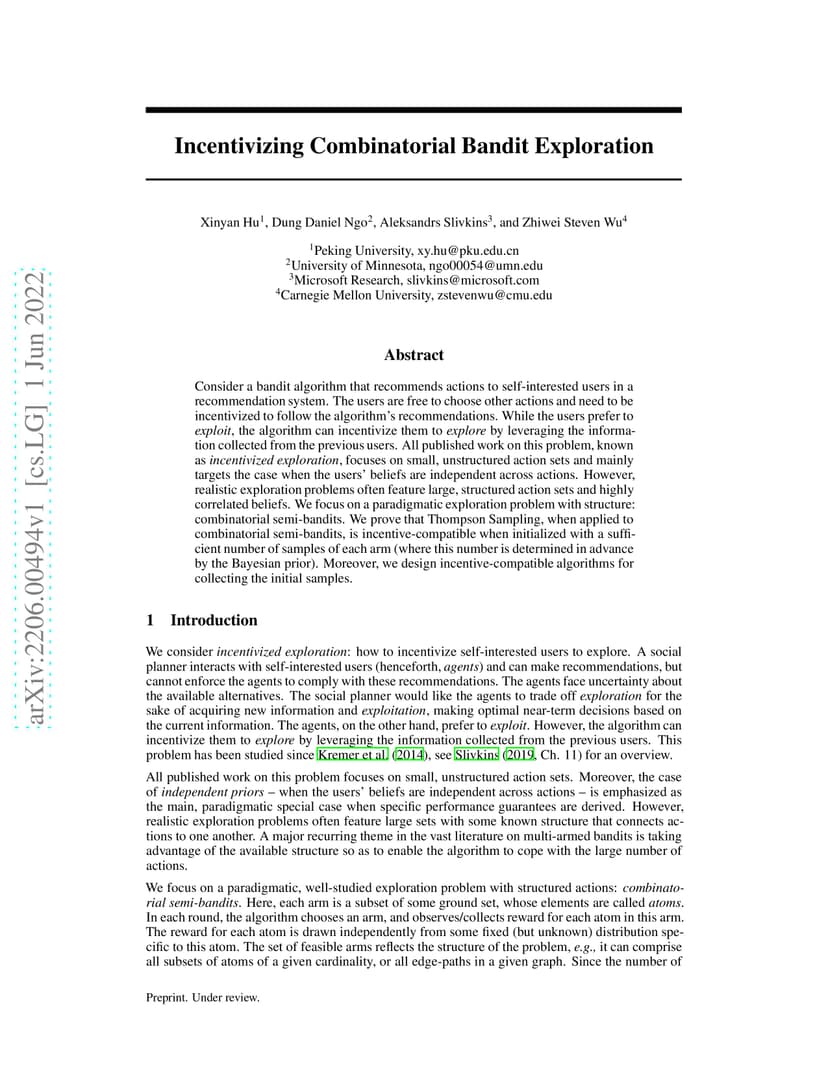 arXiv:2206.00494v1 [cs.LG] 1 Jun 2022

Incentivizing Combinatorial Bandit Exploration

Xinyan Hu$^1$, Dung Daniel Ngo$^2$, Aleksandrs Slivkins$^3$, and Zhiwei Steven Wu$^4$

$^1$Peking University, xy.hu@pku.edu.cn
$^2$University of Minnesota, ngo00054@umn.edu
$^3$Microsoft Research, slivkins@microsoft.com
$^4$Carnegie Mellon University, zstevenwu@cmu.edu

Abstract

Consider a bandit algorithm that recommends actions to self-interested users in a recommendation system. The users are free to choose other actions and need to be incentivized to follow the algorithm's recommendations. While the users prefer to exploit, the algorithm can incentivize them to explore by leveraging the information collected from the previous users. All published work on this problem, known as incentivized exploration, focuses on small, unstructured action sets and mainly targets the case when the users' beliefs are independent across actions. However, realistic exploration problems often feature large, structured action sets and highly correlated beliefs. We focus on a paradigmatic exploration problem with structure: combinatorial semi-bandits. We prove that Thompson Sampling, when applied to combinatorial semi-bandits, is incentive-compatible when initialized with a sufficient number of samples of each arm (where this number is determined in advance by the Bayesian prior). Moreover, we design incentive-compatible algorithms for collecting the initial samples.

1 Introduction

We consider incentivized exploration: how to incentivize self-interested users to explore. A social planner interacts with self-interested users (henceforth, agents) and can make recommendations, but cannot enforce the agents to comply with these recommendations. The agents face uncertainty about the available alternatives. The social planner would like the agents to trade off exploration for the sake of acquiring new information and exploitation, making optimal near-term decisions based on the current information. The agents, on the other hand, prefer to exploit. However, the algorithm can incentivize them to explore by leveraging the information collected from the previous users. This problem has been studied since Kremer et al. (2014), see Slivkins (2019, Ch. 11) for an overview.

All published work on this problem focuses on small, unstructured action sets. Moreover, the case of independent priors – when the users' beliefs are independent across actions – is emphasized as the main, paradigmatic special case when specific performance guarantees are derived. However, realistic exploration problems often feature large sets with some known structure that connects actions to one another. A major recurring theme in the vast literature on multi-armed bandits is taking advantage of the available structure so as to enable the algorithm to cope with the large number of actions.

We focus on a paradigmatic, well-studied exploration problem with structured actions: combinatorial semi-bandits. Here, each arm is a subset of some ground set, whose elements are called atoms. In each round, the algorithm chooses an arm, and observes/collects reward for each atom in this arm. The reward for each atom is drawn independently from some fixed (but unknown) distribution specific to this atom. The set of feasible arms reflects the structure of the problem, e.g., it can comprise all subsets of atoms of a given cardinality, or all edge-paths in a given graph. Since the number of

Preprint. Under review.